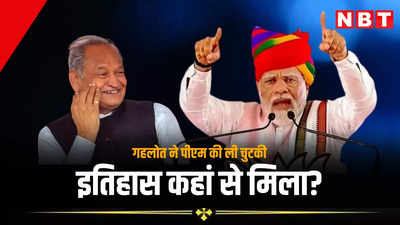 NBT

गहलोत ने पीएम की ली चुटकी

इतिहास कहां से मिला?